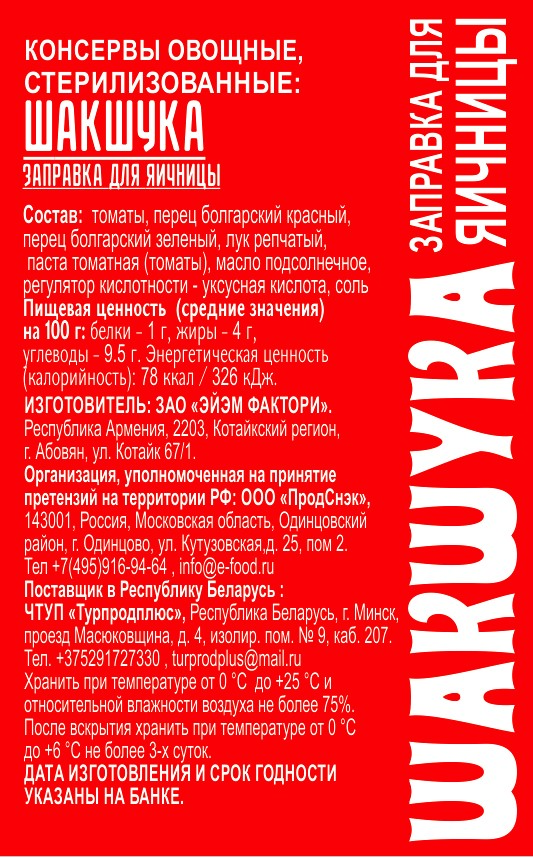 КОНСЕРВЫ ОВОЩНЫЕ, СТЕРИЛИЗОВАННЫЕ:
ШАКШУКА
ЗАПРАВКА ДЛЯ ЯИЧНИЦЫ

Состав: томаты, перец болгарский красный, перец болгарский зеленый, лук репчатый, паста томатная (томаты), масло подсолнечное, регулятор кислотности - уксусная кислота, соль
Пищевая ценность (средние значения) на 100 г: белки - 1 г, жиры - 4 г, углеводы - 9.5 г. Энергетическая ценность (калорийность): 78 ккал / 326 кДж.
ИЗГОТОВИТЕЛЬ: ЗАО «ЭЙЭМ ФАКТОРИ».
Республика Армения, 2203, Котайкский регион, г. Абовян, ул. Котайк 67/1.
Организация, уполномоченная на принятие претензий на территории РФ: ООО «ПродСнэк», 143001, Россия, Московская область, Одинцовский район, г. Одинцово, ул. Кутузовская,д. 25, пом 2.
Тел +7(495)916-94-64 , info@e-food.ru
Поставщик в Республику Беларусь :
ЧТУП «Турпродплюс», Республика Беларусь, г. Минск, проезд Масюковщина, д. 4, изолир. пом. № 9, каб. 207.
Тел. +375291727330 , turprodplus@mail.ru
Хранить при температуре от 0 °С до +25 °С и относительной влажности воздуха не более 75%.
После вскрытия хранить при температуре от 0 °С до +6 °С не более 3-х суток.
ДАТА ИЗГОТОВЛЕНИЯ И СРОК ГОДНОСТИ УКАЗАНЫ НА БАНКЕ.

ШАКШУКА
ЗАПРАВКА ДЛЯ ЯИЧНИЦЫ